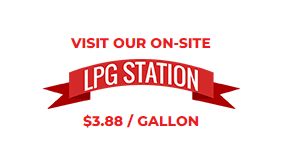 VISIT OUR ON-SITE

LPG STATION

\$3.88 / GALLON